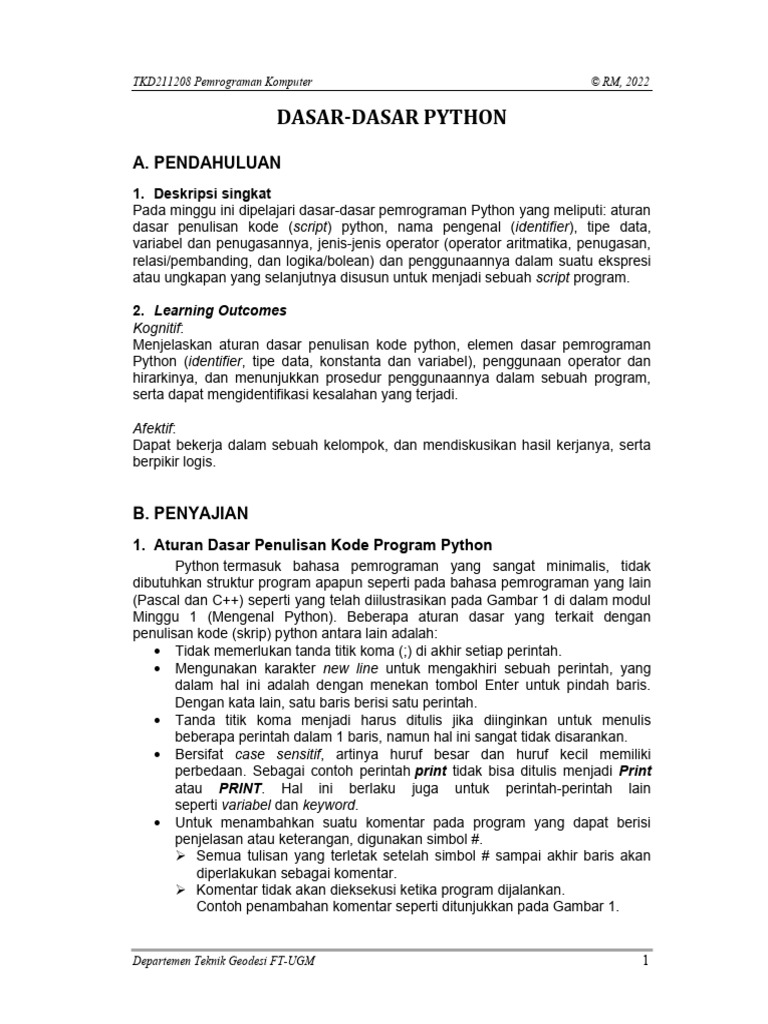 TKD211208 Pemrograman Komputer © RM, 2022

DASAR-DASAR PYTHON

A. PENDAHULUAN

1. Deskripsi singkat
Pada minggu ini dipelajari dasar-dasar pemrograman Python yang meliputi: aturan dasar penulisan kode (script) python, nama pengenal (identifier), tipe data, variabel dan penugasannya, jenis-jenis operator (operator aritmatika, penugasan, relasi/pembanding, dan logika/bolean) dan penggunaannya dalam suatu ekspresi atau ungkapan yang selanjutnya disusun untuk menjadi sebuah script program.

2. Learning Outcomes
Kognitif:
Menjelaskan aturan dasar penulisan kode python, elemen dasar pemrograman Python (identifier, tipe data, konstanta dan variabel), penggunaan operator dan hirarkinya, dan menunjukkan prosedur penggunaannya dalam sebuah program, serta dapat mengidentifikasi kesalahan yang terjadi.

Afektif:
Dapat bekerja dalam sebuah kelompok, dan mendiskusikan hasil kerjanya, serta berpikir logis.

B. PENYAJIAN

1. Aturan Dasar Penulisan Kode Program Python
Python termasuk bahasa pemrograman yang sangat minimalis, tidak dibutuhkan struktur program apapun seperti pada bahasa pemrograman yang lain (Pascal dan C++) seperti yang telah diilustrasikan pada Gambar 1 di dalam modul Minggu 1 (Mengenal Python). Beberapa aturan dasar yang terkait dengan penulisan kode (skrip) python antara lain adalah:
• Tidak memerlukan tanda titik koma (;) di akhir setiap perintah.
• Mengunakan karakter new line untuk mengakhiri sebuah perintah, yang dalam hal ini adalah dengan menekan tombol Enter untuk pindah baris. Dengan kata lain, satu baris berisi satu perintah.
• Tanda titik koma menjadi harus ditulis jika diinginkan untuk menulis beberapa perintah dalam 1 baris, namun hal ini sangat tidak disarankan.
• Bersifat case sensitif, artinya huruf besar dan huruf kecil memiliki perbedaan. Sebagai contoh perintah print tidak bisa ditulis menjadi Print atau PRINT. Hal ini berlaku juga untuk perintah-perintah lain seperti variabel dan keyword.
• Untuk menambahkan suatu komentar pada program yang dapat berisi penjelasan atau keterangan, digunakan simbol #.
➢ Semua tulisan yang terletak setelah simbol # sampai akhir baris akan diperlakukan sebagai komentar.
➢ Komentar tidak akan dieksekusi ketika program dijalankan.
Contoh penambahan komentar seperti ditunjukkan pada Gambar 1.

Departemen Teknik Geodesi FT-UGM 1